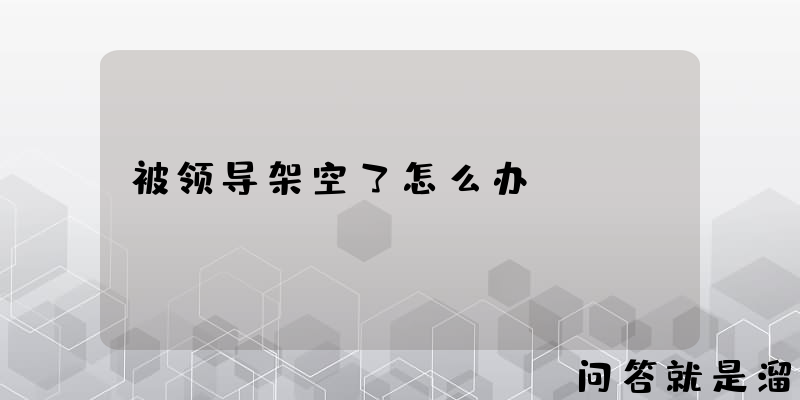 被领导架空了怎么办

问答就是溜